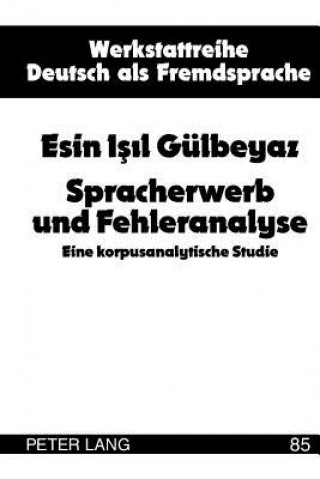 Werkstattreihe
Deutsch als Fremdsprache

Esin Işıl Gülbeyaz

Spracherwerb und Fehleranalyse

Eine korpusanalytische Studie

PETER LANG

85